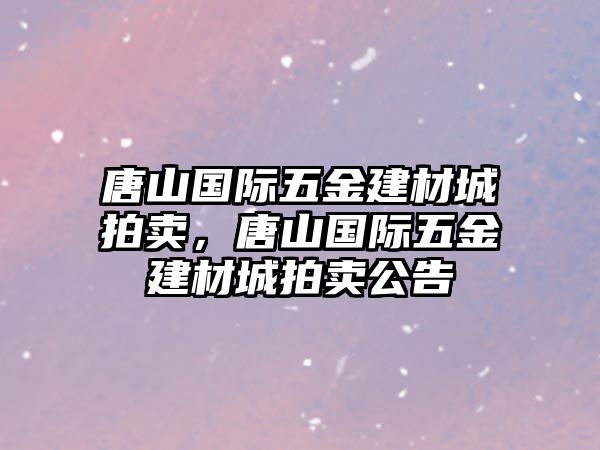 唐山国际五金建材城拍卖，唐山国际五金建材城拍卖公告